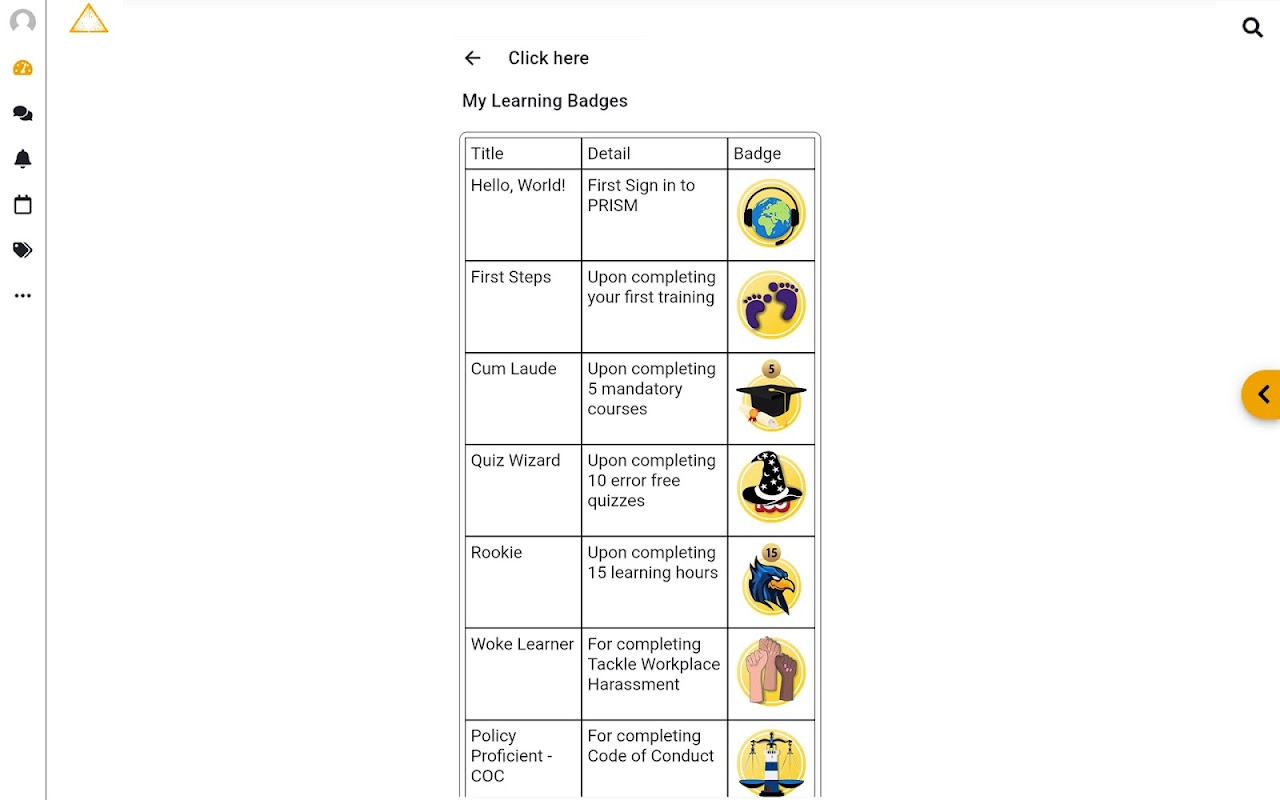 Click here

My Learning Badges

| Title | Detail | Badge |
|---|---|---|
| Hello, World! | First Sign in to PRISM | |
| First Steps | Upon completing your first training | |
| Cum Laude | Upon completing 5 mandatory courses | 5 |
| Quiz Wizard | Upon completing 10 error free quizzes | |
| Rookie | Upon completing 15 learning hours | 15 |
| Woke Learner | For completing Tackle Workplace Harassment | |
| Policy Proficient - COC | For completing Code of Conduct | |